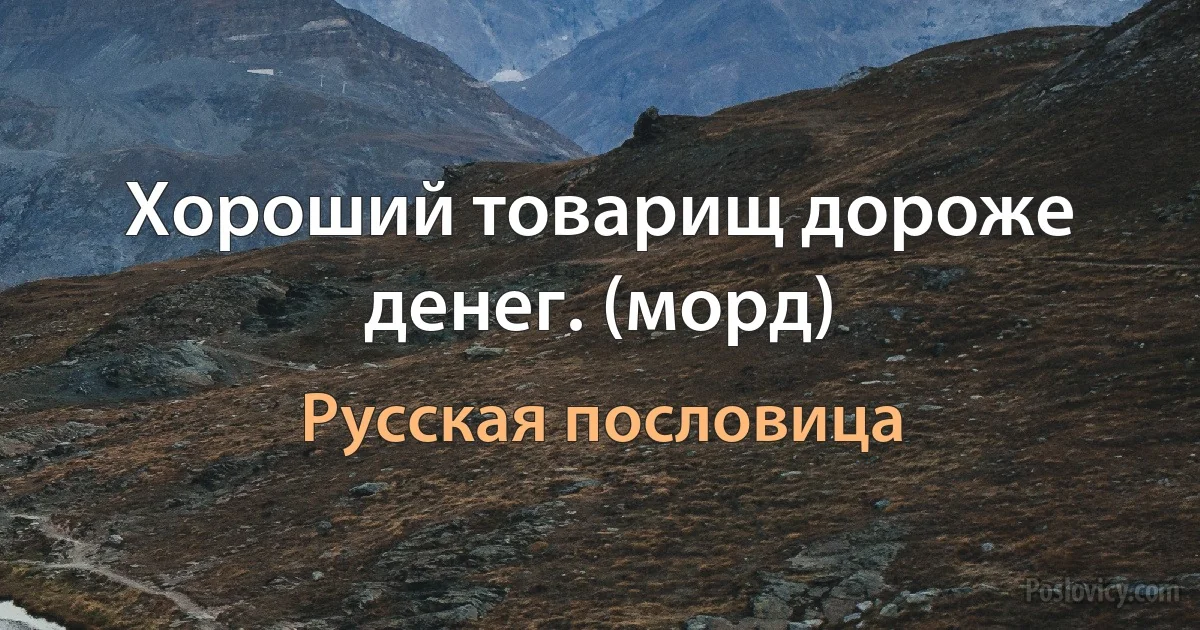 Хороший товарищ дороже денег. (морд)

Русская пословица

Poslovicy.com